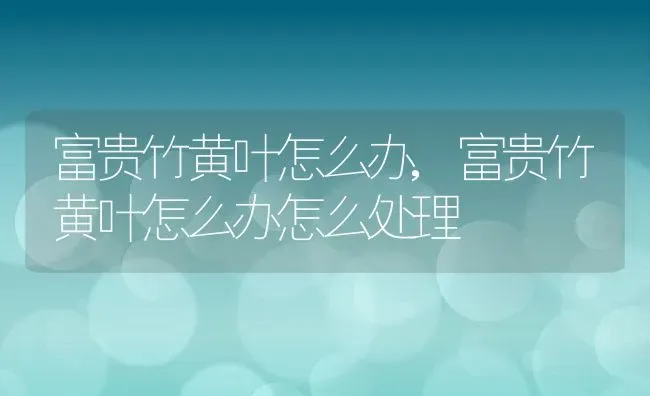 富贵竹黄叶怎么办，富贵竹黄叶怎么办怎么处理